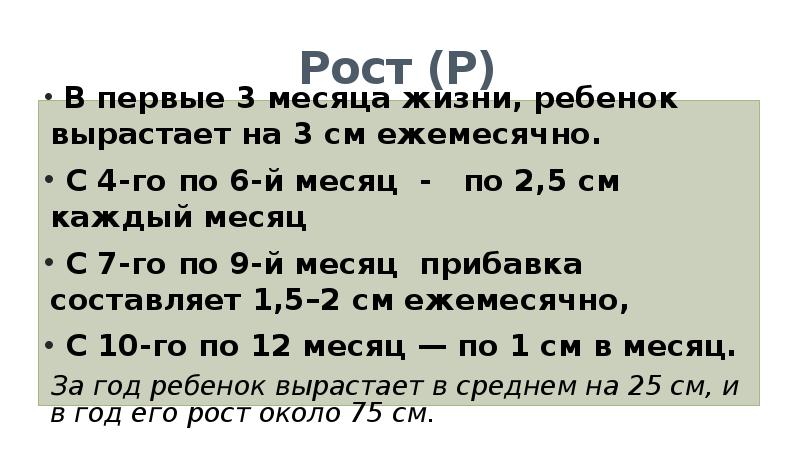 Рост (Р)

• В первые 3 месяца жизни, ребенок вырастает на 3 см ежемесячно.

• С 4-го по 6-й месяц - по 2,5 см каждый месяц

• С 7-го по 9-й месяц прибавка составляет 1,5–2 см ежемесячно,

• С 10-го по 12 месяц — по 1 см в месяц.

За год ребенок вырастает в среднем на 25 см, и в год его рост около 75 см.